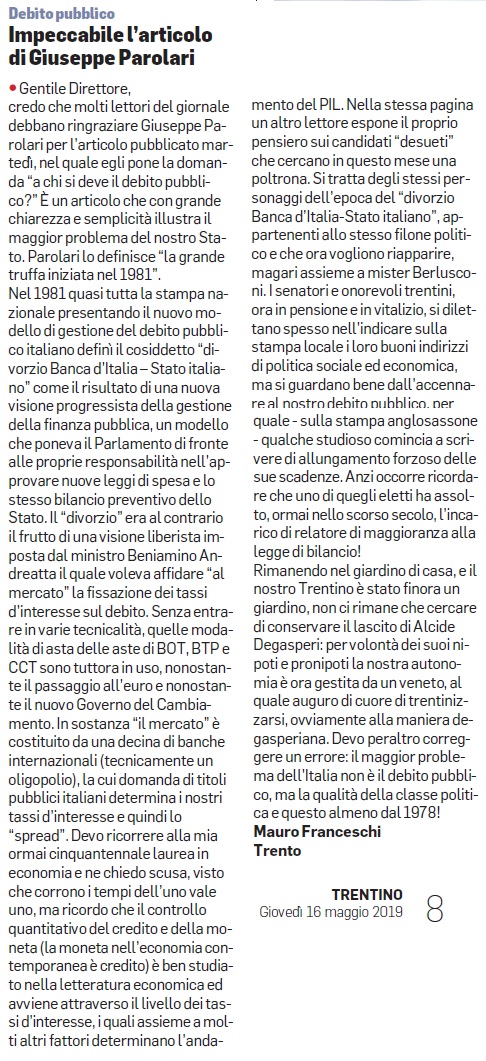 Debito pubblico
Impeccabile l'articolo di Giuseppe Parolari

• Gentile Direttore,
credo che molti lettori del giornale debbano ringraziare Giuseppe Parolari per l'articolo pubblicato martedì, nel quale egli pone la domanda "a chi si deve il debito pubblico?" È un articolo che con grande chiarezza e semplicità illustra il maggior problema del nostro Stato. Parolari lo definisce "la grande truffa iniziata nel 1981".
Nel 1981 quasi tutta la stampa nazionale presentando il nuovo modello di gestione del debito pubblico italiano definì il cosiddetto "divorzio Banca d'Italia – Stato italiano" come il risultato di una nuova visione progressista della gestione della finanza pubblica, un modello che poneva il Parlamento di fronte alle proprie responsabilità nell'approvare nuove leggi di spesa e lo stesso bilancio preventivo dello Stato. Il "divorzio" era al contrario il frutto di una visione liberista imposta dal ministro Beniamino Andreatta il quale voleva affidare "al mercato" la fissazione dei tassi d'interesse sul debito. Senza entrare in varie tecnicalità, quelle modalità di asta delle aste di BOT, BTP e CCT sono tuttora in uso, nonostante il passaggio all'euro e nonostante il nuovo Governo del Cambiamento. In sostanza "il mercato" è costituito da una decina di banche internazionali (tecnicamente un oligopolio), la cui domanda di titoli pubblici italiani determina i nostri tassi d'interesse e quindi lo "spread". Devo ricorrere alla mia ormai cinquantennale laurea in economia e ne chiedo scusa, visto che corrono i tempi dell'uno vale uno, ma ricordo che il controllo quantitativo del credito e della moneta (la moneta nell'economia contemporanea è credito) è ben studiato nella letteratura economica ed avviene attraverso il livello dei tassi d'interesse, i quali assieme a molti altri fattori determinano l'andamento del PIL. Nella stessa pagina un altro lettore espone il proprio pensiero sui candidati "desueti" che cercano in questo mese una poltrona. Si tratta degli stessi personaggi dell'epoca del "divorzio Banca d'Italia-Stato italiano", appartenenti allo stesso filone politico e che ora vogliono riapparire, magari assieme a mister Berlusconi. I senatori e onorevoli trentini, ora in pensione e in vitalizio, si dilettano spesso nell'indicare sulla stampa locale i loro buoni indirizzi di politica sociale ed economica, ma si guardano bene dall'accennare al nostro debito pubblico, per quale - sulla stampa anglosassone - qualche studioso comincia a scrivere di allungamento forzoso delle sue scadenze. Anzi occorre ricordare che uno di quegli eletti ha assolto, ormai nello scorso secolo, l'incarico di relatore di maggioranza alla legge di bilancio!
Rimanendo nel giardino di casa, e il nostro Trentino è stato finora un giardino, non ci rimane che cercare di conservare il lascito di Alcide Degasperi: per volontà dei suoi nipoti e pronipoti la nostra autonomia è ora gestita da un veneto, al quale auguro di cuore di trentinizzarsi, ovviamente alla maniera degasperiana. Devo peraltro correggere un errore: il maggior problema dell'Italia non è il debito pubblico, ma la qualità della classe politica e questo almeno dal 1978!
Mauro Franceschi
Trento

TRENTINO
Giovedì 16 maggio 2019
8